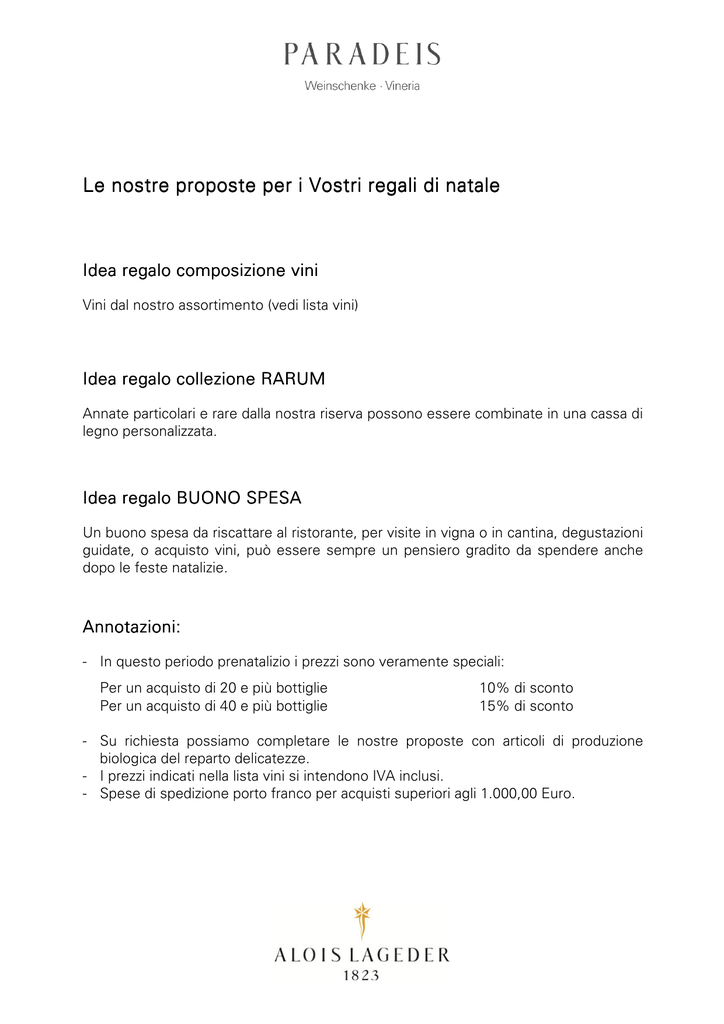 PARADEIS
Weinschenke · Vineria

Le nostre proposte per i Vostri regali di natale

Idea regalo composizione vini

Vini dal nostro assortimento (vedi lista vini)

Idea regalo collezione RARUM

Annate particolari e rare dalla nostra riserva possono essere combinate in una cassa di legno personalizzata.

Idea regalo BUONO SPESA

Un buono spesa da riscattare al ristorante, per visite in vigna o in cantina, degustazioni guidate, o acquisto vini, può essere sempre un pensiero gradito da spendere anche dopo le feste natalizie.

Annotazioni:

- In questo periodo prenatalizio i prezzi sono veramente speciali:
Per un acquisto di 20 e più bottiglie 10% di sconto
Per un acquisto di 40 e più bottiglie 15% di sconto

- Su richiesta possiamo completare le nostre proposte con articoli di produzione biologica del reparto delicatezze.
- I prezzi indicati nella lista vini si intendono IVA inclusi.
- Spese di spedizione porto franco per acquisti superiori agli 1.000,00 Euro.

ALOIS LAGEDER
1823